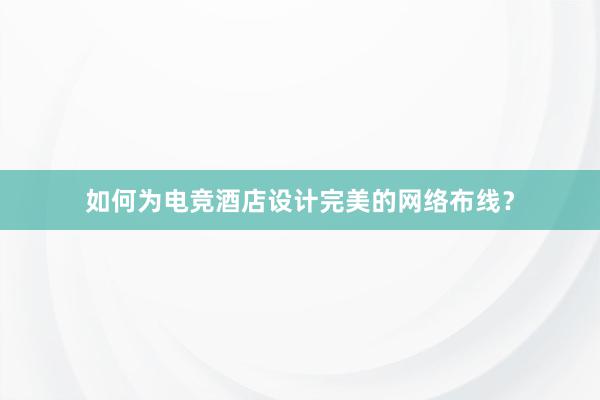 如何为电竞酒店设计完美的网络布线？